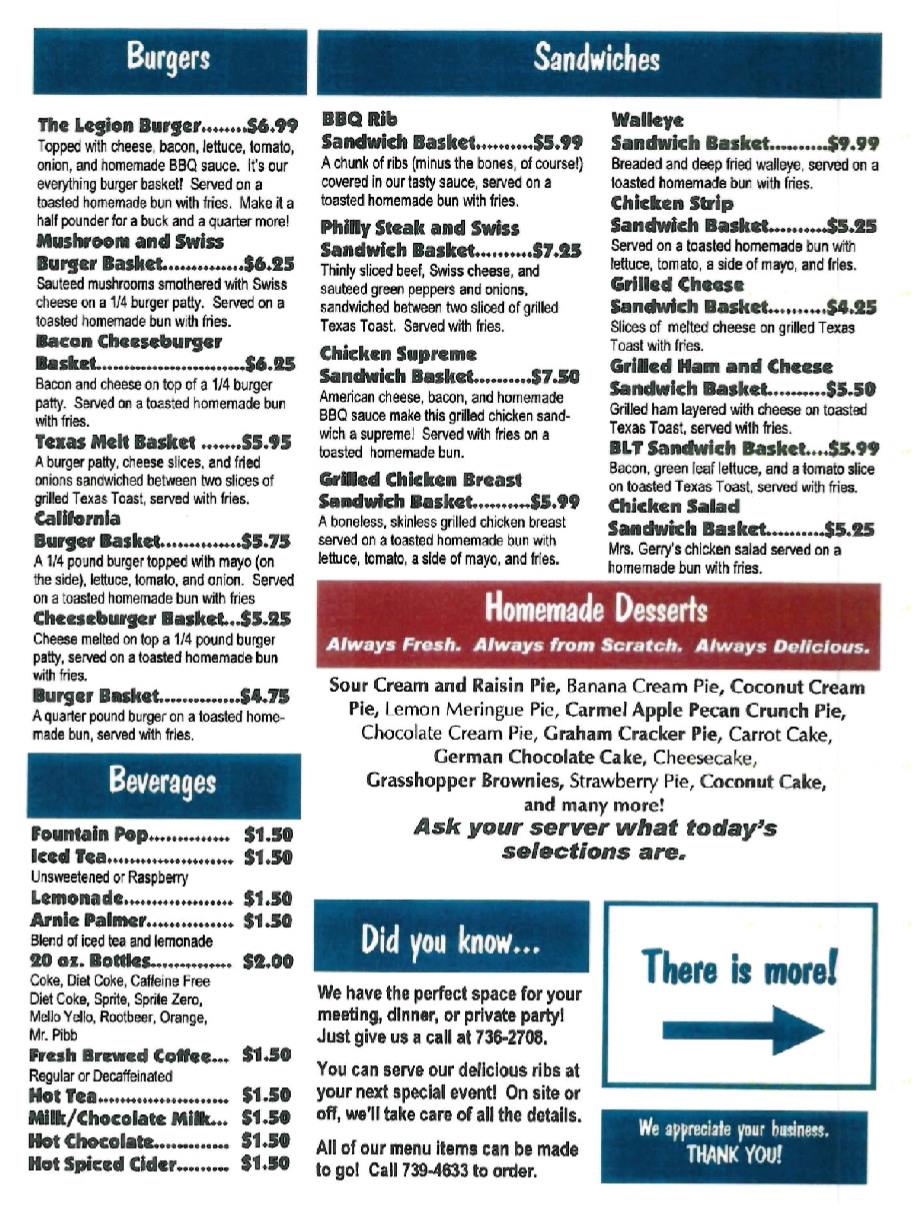 Burgers

The Legion Burger $6.99
Topped with cheese, bacon, lettuce, tomato, onion, and homemade BBQ sauce. It's our everything burger basket! Served on a toasted homemade bun with fries. Make it a half pounder for a buck and a quarter more!

Mushroom and Swiss Burger Basket $6.25
Sauteed mushrooms smothered with Swiss cheese on a 1/4 burger patty. Served on a toasted homemade bun with fries.

Bacon Cheeseburger Basket $6.25
Bacon and cheese on top of a 1/4 burger patty. Served on a toasted homemade bun with fries.

Texas Melt Basket $5.95
A burger patty, cheese slices, and fried onions sandwiched between two slices of grilled Texas Toast, served with fries.

California Burger Basket $5.75
A 1/4 pound burger topped with mayo (on the side), lettuce, tomato, and onion. Served on a toasted homemade bun with fries

Cheeseburger Basket $5.25
Cheese melted on top a 1/4 pound burger patty, served on a toasted homemade bun with fries.

Burger Basket $4.75
A quarter pound burger on a toasted homemade bun, served with fries.

Beverages

Fountain Pop $1.50
Iced Tea $1.50
Unsweetened or Raspberry
Lemonade $1.50
Arnie Palmer $1.50
Blend of iced tea and lemonade
20 oz. Bottles $2.00
Coke, Diet Coke, Caffeine Free Diet Coke, Sprite, Sprite Zero, Mello Yello, Rootbeer, Orange, Mr. Pibb
Fresh Brewed Coffee $1.50
Regular or Decaffeinated
Hot Tea $1.50
Milk/Chocolate Milk $1.50
Hot Chocolate $1.50
Hot Spiced Cider $1.50

Sandwiches

BBQ Rib Sandwich Basket $5.99
A chunk of ribs (minus the bones, of course!) covered in our tasty sauce, served on a toasted homemade bun with fries.

Philly Steak and Swiss Sandwich Basket $7.25
Thinly sliced beef, Swiss cheese, and sauteed green peppers and onions, sandwiched between two sliced of grilled Texas Toast. Served with fries.

Chicken Supreme Sandwich Basket $7.50
American cheese, bacon, and homemade BBQ sauce make this grilled chicken sandwich a supreme! Served with fries on a toasted homemade bun.

Grilled Chicken Breast Sandwich Basket $5.99
A boneless, skinless grilled chicken breast served on a toasted homemade bun with lettuce, tomato, a side of mayo, and fries.

Walleye Sandwich Basket $9.99
Breaded and deep fried walleye, served on a toasted homemade bun with fries.

Chicken Strip Sandwich Basket $5.25
Served on a toasted homemade bun with lettuce, tomato, a side of mayo, and fries.

Grilled Cheese Sandwich Basket $4.25
Slices of melted cheese on grilled Texas Toast with fries.

Grilled Ham and Cheese Sandwich Basket $5.50
Grilled ham layered with cheese on toasted Texas Toast, served with fries.

BLT Sandwich Basket $5.99
Bacon, green leaf lettuce, and a tomato slice on toasted Texas Toast, served with fries.

Chicken Salad Sandwich Basket $5.25
Mrs. Gerry's chicken salad served on a homemade bun with fries.

Homemade Desserts
Always Fresh. Always from Scratch. Always Delicious.

Sour Cream and Raisin Pie, Banana Cream Pie, Coconut Cream Pie, Lemon Meringue Pie, Carmel Apple Pecan Crunch Pie, Chocolate Cream Pie, Graham Cracker Pie, Carrot Cake, German Chocolate Cake, Cheesecake, Grasshopper Brownies, Strawberry Pie, Coconut Cake, and many more!
Ask your server what today's selections are.

Did you know...

We have the perfect space for your meeting, dinner, or private party! Just give us a call at 736-2708.

You can serve our delicious ribs at your next special event! On site or off, we'll take care of all the details.

All of our menu items can be made to go! Call 739-4633 to order.

There is more!

We appreciate your business.
THANK YOU!